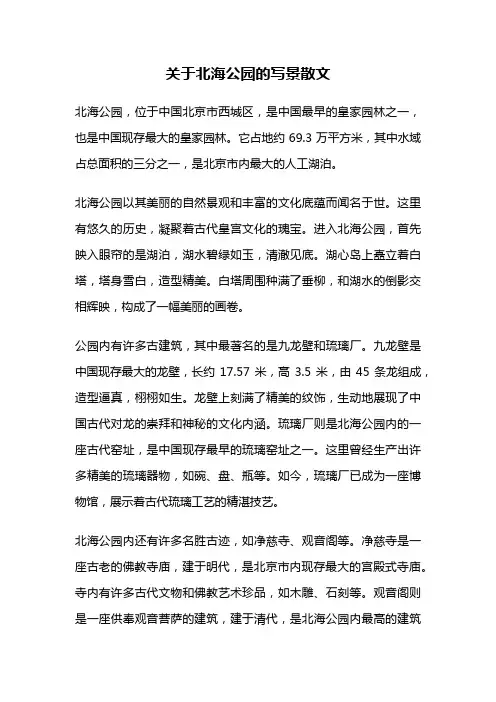 关于北海公园的写景散文

北海公园，位于中国北京市西城区，是中国最早的皇家园林之一，也是中国现存最大的皇家园林。它占地约 69.3 万平方米，其中水域占总面积的三分之一，是北京市内最大的人工湖泊。

北海公园以其美丽的自然景观和丰富的文化底蕴而闻名于世。这里有悠久的历史，凝聚着古代皇宫文化的瑰宝。进入北海公园，首先映入眼帘的是湖泊，湖水碧绿如玉，清澈见底。湖心岛上矗立着白塔，塔身雪白，造型精美。白塔周围种满了垂柳，和湖水的倒影交相辉映，构成了一幅美丽的画卷。

公园内有许多古建筑，其中最著名的是九龙壁和琉璃厂。九龙壁是中国现存最大的龙壁，长约 17.57 米，高 3.5 米，由 45 条龙组成，造型逼真，栩栩如生。龙壁上刻满了精美的纹饰，生动地展现了中国古代对龙的崇拜和神秘的文化内涵。琉璃厂则是北海公园内的一座古代窑址，是中国现存最早的琉璃窑址之一。这里曾经生产出许多精美的琉璃器物，如碗、盘、瓶等。如今，琉璃厂已成为一座博物馆，展示着古代琉璃工艺的精湛技艺。

北海公园内还有许多名胜古迹，如净慈寺、观音阁等。净慈寺是一座古老的佛教寺庙，建于明代，是北京市内现存最大的宫殿式寺庙。寺内有许多古代文物和佛教艺术珍品，如木雕、石刻等。观音阁则是一座供奉观音菩萨的建筑，建于清代，是北海公园内最高的建筑